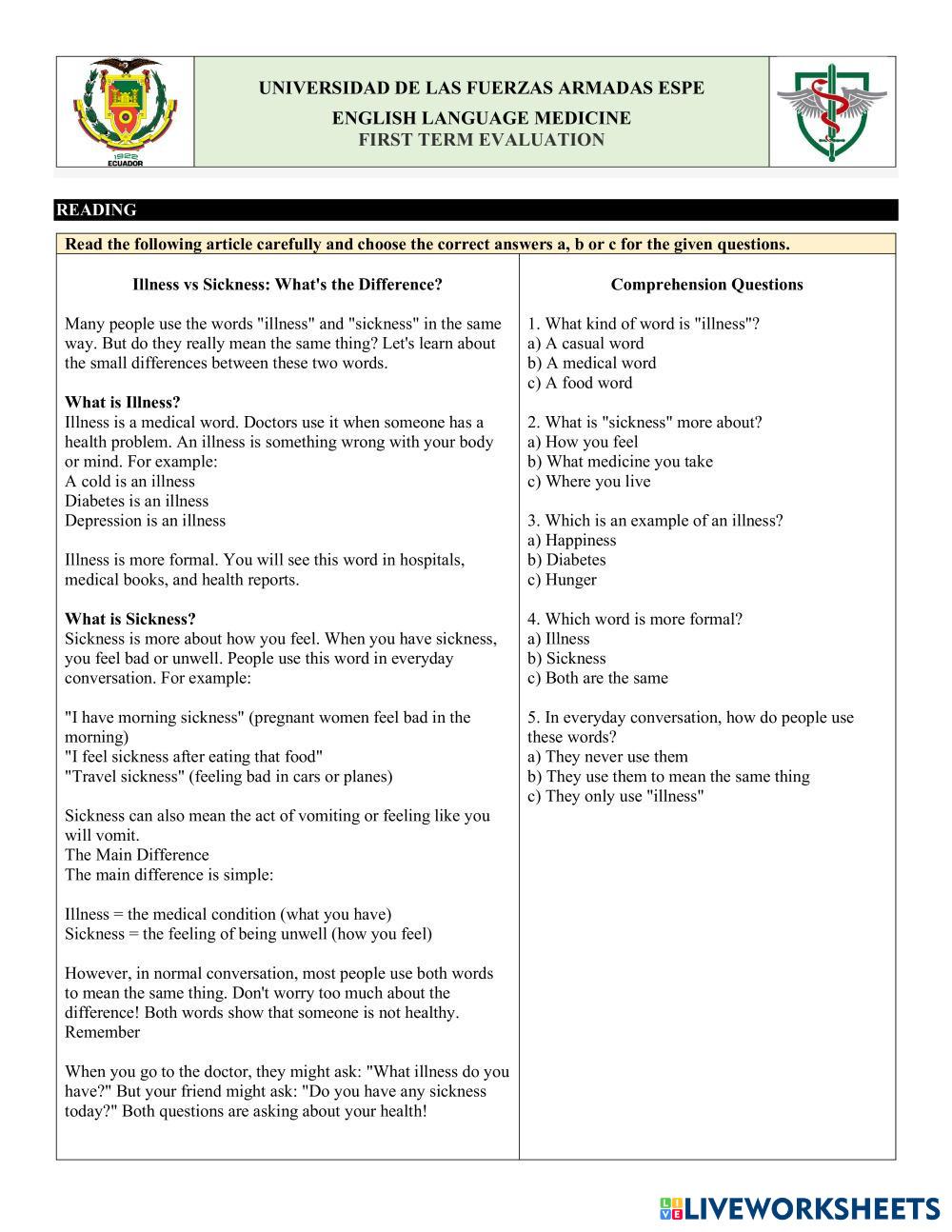 1922
ECUADOR

UNIVERSIDAD DE LAS FUERZAS ARMADAS ESPE
ENGLISH LANGUAGE MEDICINE
FIRST TERM EVALUATION

READING

Read the following article carefully and choose the correct answers a, b or c for the given questions.

Illness vs Sickness: What's the Difference?

Many people use the words "illness" and "sickness" in the same way. But do they really mean the same thing? Let's learn about the small differences between these two words.

What is Illness?
Illness is a medical word. Doctors use it when someone has a health problem. An illness is something wrong with your body or mind. For example:
A cold is an illness
Diabetes is an illness
Depression is an illness

Illness is more formal. You will see this word in hospitals, medical books, and health reports.

What is Sickness?
Sickness is more about how you feel. When you have sickness, you feel bad or unwell. People use this word in everyday conversation. For example:

"I have morning sickness" (pregnant women feel bad in the morning)
"I feel sickness after eating that food"
"Travel sickness" (feeling bad in cars or planes)

Sickness can also mean the act of vomiting or feeling like you will vomit.
The Main Difference
The main difference is simple:

Illness = the medical condition (what you have)
Sickness = the feeling of being unwell (how you feel)

However, in normal conversation, most people use both words to mean the same thing. Don't worry too much about the difference! Both words show that someone is not healthy.
Remember

When you go to the doctor, they might ask: "What illness do you have?" But your friend might ask: "Do you have any sickness today?" Both questions are asking about your health!

Comprehension Questions

1. What kind of word is "illness"?
a) A casual word
b) A medical word
c) A food word

2. What is "sickness" more about?
a) How you feel
b) What medicine you take
c) Where you live

3. Which is an example of an illness?
a) Happiness
b) Diabetes
c) Hunger

4. Which word is more formal?
a) Illness
b) Sickness
c) Both are the same

5. In everyday conversation, how do people use these words?
a) They never use them
b) They use them to mean the same thing
c) They only use "illness"

LIVEWORKSHEETS